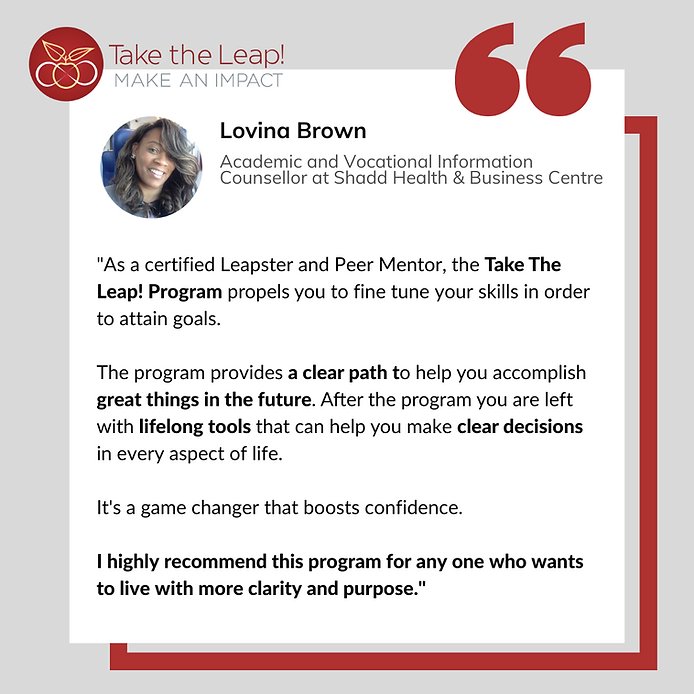 Take the Leap!
MAKE AN IMPACT

Lovina Brown

Academic and Vocational Information Counsellor at Shadd Health & Business Centre

"As a certified Leapster and Peer Mentor, the Take The Leap! Program propels you to fine tune your skills in order to attain goals.

The program provides a clear path to help you accomplish great things in the future. After the program you are left with lifelong tools that can help you make clear decisions in every aspect of life.

It's a game changer that boosts confidence.

I highly recommend this program for any one who wants to live with more clarity and purpose."